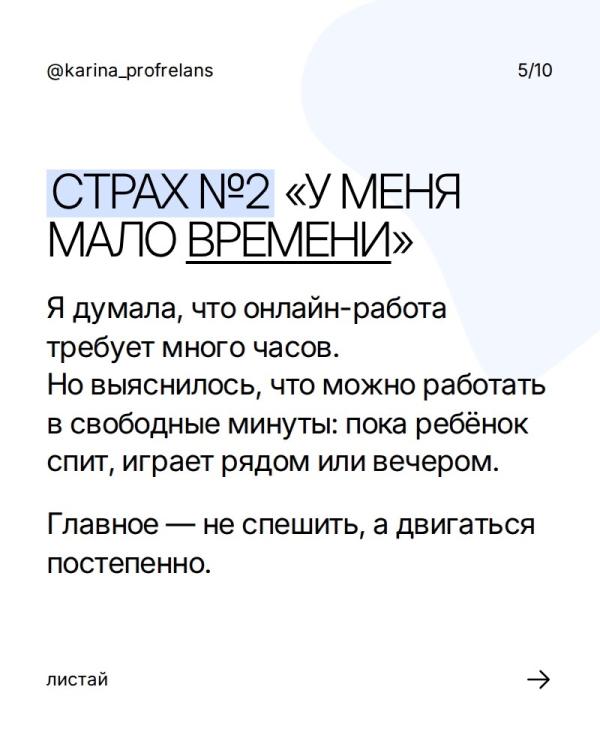 @karina_profrelans

5/10

СТРАХ №2 «У МЕНЯ МАЛО ВРЕМЕНИ»

Я думала, что онлайн-работа требует много часов.
Но выяснилось, что можно работать в свободные минуты: пока ребёнок спит, играет рядом или вечером.

Главное — не спешить, а двигаться постепенно.

листай

→